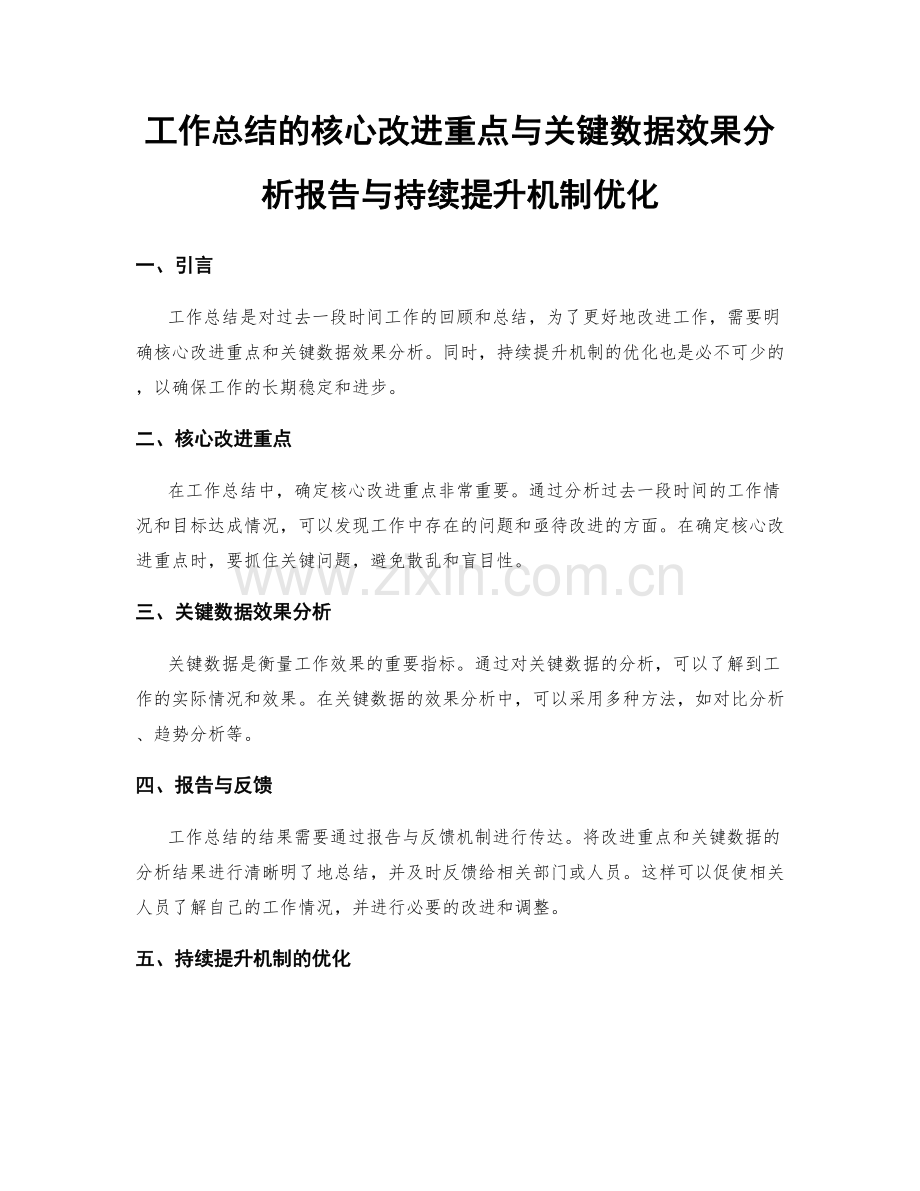 工作总结的核心改进重点与关键数据效果分析报告与持续提升机制优化

一、引言

工作总结是对过去一段时间工作的回顾和总结，为了更好地改进工作，需要明确核心改进重点和关键数据效果分析。同时，持续提升机制的优化也是必不可少的，以确保工作的长期稳定和进步。

二、核心改进重点

在工作总结中，确定核心改进重点非常重要。通过分析过去一段时间的工作情况和目标达成情况，可以发现工作中存在的问题和亟待改进的方面。在确定核心改进重点时，要抓住关键问题，避免散乱和盲目性。

www.zixin.com.cn

三、关键数据效果分析

关键数据是衡量工作效果的重要指标。通过对关键数据的分析，可以了解到工作的实际情况和效果。在关键数据的效果分析中，可以采用多种方法，如对比分析、趋势分析等。

四、报告与反馈

工作总结的结果需要通过报告与反馈机制进行传达。将改进重点和关键数据的分析结果进行清晰明了地总结，并及时反馈给相关部门或人员。这样可以促使相关人员了解自己的工作情况，并进行必要的改进和调整。

五、持续提升机制的优化